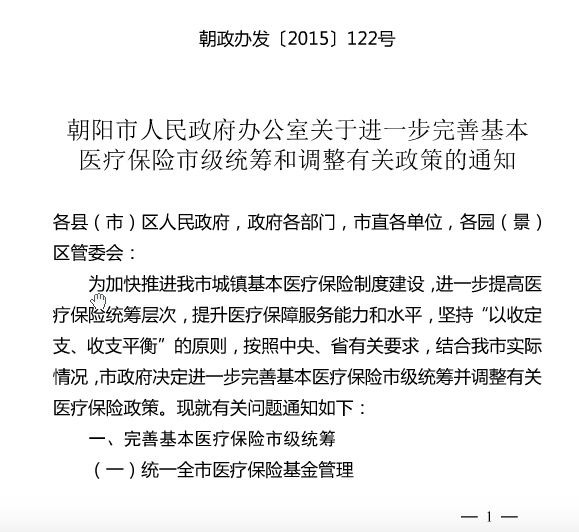 朝政办发〔2015〕122号

朝阳市人民政府办公室关于进一步完善基本医疗保险市级统筹和调整有关政策的通知

各县（市）区人民政府，政府各部门，市直各单位，各园（景）区管委会：

为加快推进我市城镇基本医疗保险制度建设，进一步提高医疗保险统筹层次，提升医疗保障服务能力和水平，坚持“以收定支、收支平衡”的原则，按照中央、省有关要求，结合我市实际情况，市政府决定进一步完善基本医疗保险市级统筹并调整有关医疗保险政策。现就有关问题通知如下：

一、完善基本医疗保险市级统筹

（一）统一全市医疗保险基金管理

— 1 —